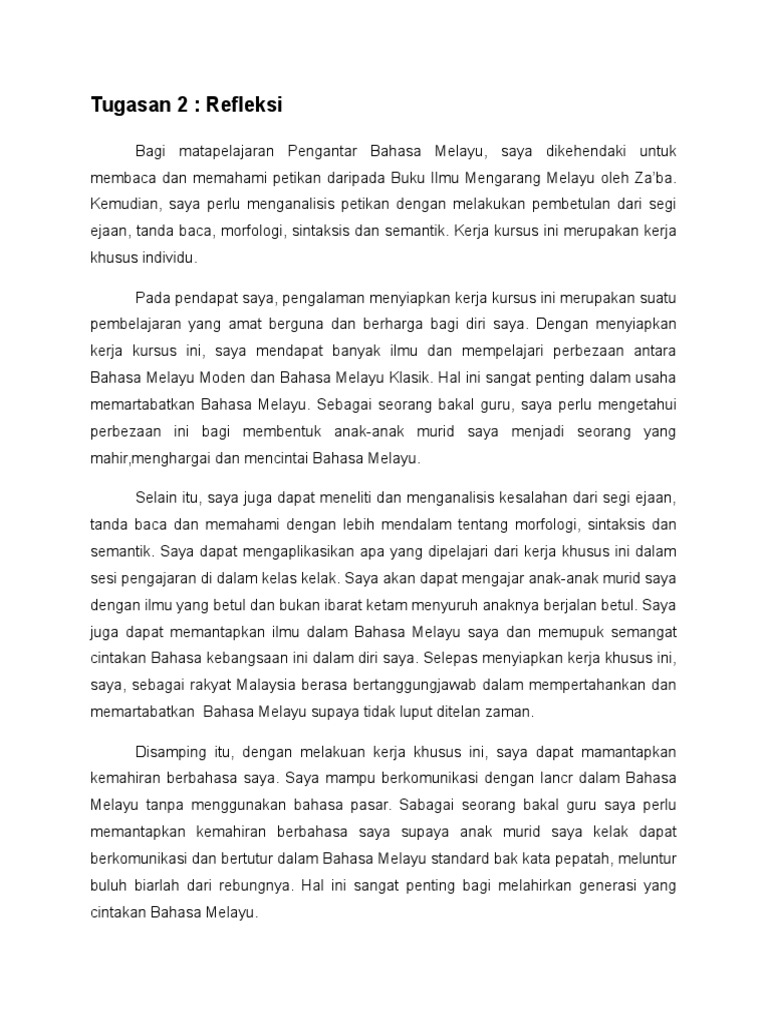 Tugasan 2 : Refleksi

Bagi matapelajaran Pengantar Bahasa Melayu, saya dikehendaki untuk membaca dan memahami petikan daripada Buku Ilmu Mengarang Melayu oleh Za'ba. Kemudian, saya perlu menganalisis petikan dengan melakukan pembetulan dari segi ejaan, tanda baca, morfologi, sintaksis dan semantik. Kerja kursus ini merupakan kerja khusus individu.

Pada pendapat saya, pengalaman menyiapkan kerja kursus ini merupakan suatu pembelajaran yang amat berguna dan berharga bagi diri saya. Dengan menyiapkan kerja kursus ini, saya mendapat banyak ilmu dan mempelajari perbezaan antara Bahasa Melayu Moden dan Bahasa Melayu Klasik. Hal ini sangat penting dalam usaha memartabatkan Bahasa Melayu. Sebagai seorang bakal guru, saya perlu mengetahui perbezaan ini bagi membentuk anak-anak murid saya menjadi seorang yang mahir,menghargai dan mencintai Bahasa Melayu.

Selain itu, saya juga dapat meneliti dan menganalisis kesalahan dari segi ejaan, tanda baca dan memahami dengan lebih mendalam tentang morfologi, sintaksis dan semantik. Saya dapat mengaplikasikan apa yang dipelajari dari kerja khusus ini dalam sesi pengajaran di dalam kelas kelak. Saya akan dapat mengajar anak-anak murid saya dengan ilmu yang betul dan bukan ibarat ketam menyuruh anaknya berjalan betul. Saya juga dapat memantapkan ilmu dalam Bahasa Melayu saya dan memupuk semangat cintakan Bahasa kebangsaan ini dalam diri saya. Selepas menyiapkan kerja khusus ini, saya, sebagai rakyat Malaysia berasa bertanggungjawab dalam mempertahankan dan memartabatkan Bahasa Melayu supaya tidak luput ditelan zaman.

Disamping itu, dengan melakuan kerja khusus ini, saya dapat mamantapkan kemahiran berbahasa saya. Saya mampu berkomunikasi dengan lancr dalam Bahasa Melayu tanpa menggunakan bahasa pasar. Sabagai seorang bakal guru saya perlu memantapkan kemahiran berbahasa saya supaya anak murid saya kelak dapat berkomunikasi dan bertutur dalam Bahasa Melayu standard bak kata pepatah, meluntur buluh biarlah dari rebungnya. Hal ini sangat penting bagi melahirkan generasi yang cintakan Bahasa Melayu.